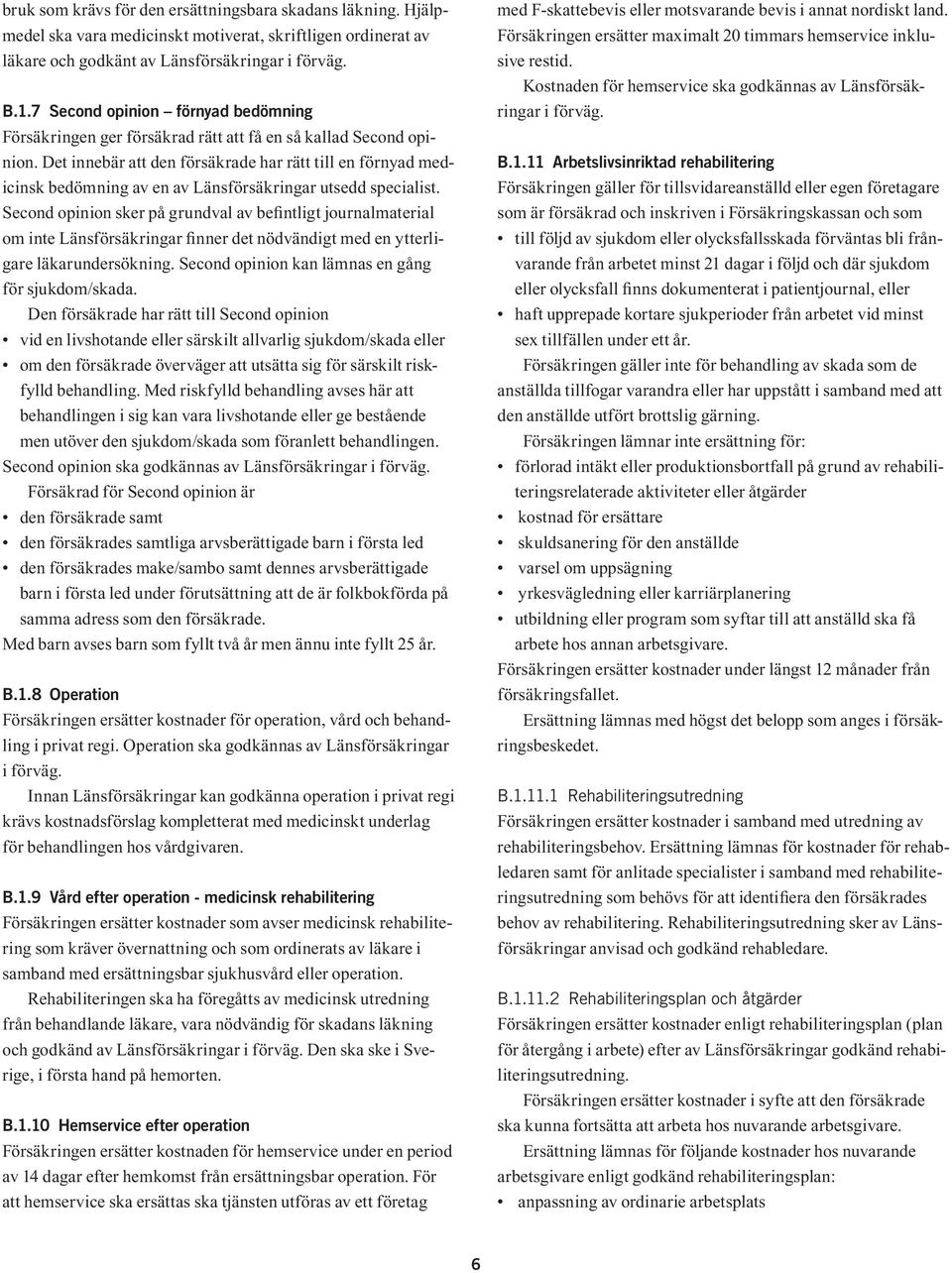 bruk som krävs för den ersättningsbara skadans läkning. Hjälpmedel ska vara medicinskt motiverat, skriftligen ordinerat av läkare och godkänt av Länsförsäkringar i förväg.

B.1.7 Second opinion – förnyad bedömning
Försäkringen ger försäkrad rätt att få en så kallad Second opinion. Det innebär att den försäkrade har rätt till en förnyad medicinsk bedömning av en av Länsförsäkringar utsedd specialist. Second opinion sker på grundval av befintligt journalmaterial om inte Länsförsäkringar finner det nödvändigt med en ytterligare läkarundersökning. Second opinion kan lämnas en gång för sjukdom/skada.

Den försäkrade har rätt till Second opinion
• vid en livshotande eller särskilt allvarlig sjukdom/skada eller
• om den försäkrade överväger att utsätta sig för särskilt riskfylld behandling. Med riskfylld behandling avses här att behandlingen i sig kan vara livshotande eller ge bestående men utöver den sjukdom/skada som föranlett behandlingen.
Second opinion ska godkännas av Länsförsäkringar i förväg.

Försäkrad för Second opinion är
• den försäkrade samt
• den försäkrades samtliga arvsberättigade barn i första led
• den försäkrades make/sambo samt dennes arvsberättigade barn i första led under förutsättning att de är folkbokförda på samma adress som den försäkrade.
Med barn avses barn som fyllt två år men ännu inte fyllt 25 år.

B.1.8 Operation
Försäkringen ersätter kostnader för operation, vård och behandling i privat regi. Operation ska godkännas av Länsförsäkringar i förväg.

Innan Länsförsäkringar kan godkänna operation i privat regi krävs kostnadsförslag kompletterat med medicinskt underlag för behandlingen hos vårdgivaren.

B.1.9 Vård efter operation - medicinsk rehabilitering
Försäkringen ersätter kostnader som avser medicinsk rehabilitering som kräver övernattning och som ordinerats av läkare i samband med ersättningsbar sjukhusvård eller operation.

Rehabiliteringen ska ha föregåtts av medicinsk utredning från behandlande läkare, vara nödvändig för skadans läkning och godkänd av Länsförsäkringar i förväg. Den ska ske i Sverige, i första hand på hemorten.

B.1.10 Hemservice efter operation
Försäkringen ersätter kostnaden för hemservice under en period av 14 dagar efter hemkomst från ersättningsbar operation. För att hemservice ska ersättas ska tjänsten utföras av ett företag med F-skattebevis eller motsvarande bevis i annat nordiskt land. Försäkringen ersätter maximalt 20 timmars hemservice inklusive restid.

Kostnaden för hemservice ska godkännas av Länsförsäkringar i förväg.

B.1.11 Arbetslivsinriktad rehabilitering
Försäkringen gäller för tillsvidareanställd eller egen företagare som är försäkrad och inskriven i Försäkringskassan och som
• till följd av sjukdom eller olycksfallsskada förväntas bli frånvarande från arbetet minst 21 dagar i följd och där sjukdom eller olycksfall finns dokumenterat i patientjournal, eller
• haft upprepade kortare sjukperioder från arbetet vid minst sex tillfällen under ett år.

Försäkringen gäller inte för behandling av skada som de anställda tillfogar varandra eller har uppstått i samband med att den anställde utfört brottslig gärning.

Försäkringen lämnar inte ersättning för:
• förlorad intäkt eller produktionsbortfall på grund av rehabiliteringsrelaterade aktiviteter eller åtgärder
• kostnad för ersättare
• skuldsanering för den anställde
• varsel om uppsägning
• yrkesvägledning eller karriärplanering
• utbildning eller program som syftar till att anställd ska få arbete hos annan arbetsgivare.
Försäkringen ersätter kostnader under längst 12 månader från försäkringsfallet.

Ersättning lämnas med högst det belopp som anges i försäkringsbeskedet.

B.1.11.1 Rehabiliteringsutredning
Försäkringen ersätter kostnader i samband med utredning av rehabiliteringsbehov. Ersättning lämnas för kostnader för rehabledaren samt för anlitade specialister i samband med rehabiliteringsutredning som behövs för att identifiera den försäkrades behov av rehabilitering. Rehabiliteringsutredning sker av Länsförsäkringar anvisad och godkänd rehabledare.

B.1.11.2 Rehabiliteringsplan och åtgärder
Försäkringen ersätter kostnader enligt rehabiliteringsplan (plan för återgång i arbete) efter av Länsförsäkringar godkänd rehabiliteringsutredning.

Försäkringen ersätter kostnader i syfte att den försäkrade ska kunna fortsätta att arbeta hos nuvarande arbetsgivare.

Ersättning lämnas för följande kostnader hos nuvarande arbetsgivare enligt godkänd rehabiliteringsplan:
• anpassning av ordinarie arbetsplats

6